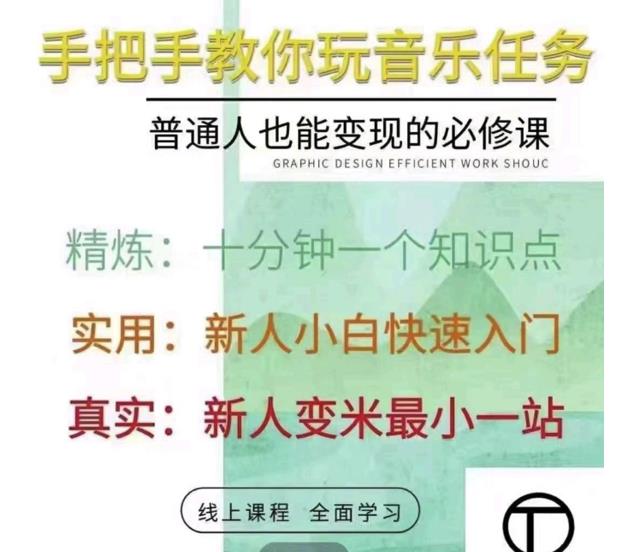 手把手教你玩音乐任务

普通人也能变现的必修课

GRAPHIC DESIGN EFFICIENT WORK SHOUC

精炼：十分钟一个知识点

实用：新人小白快速入门

真实：新人变米最小一站

线上课程　全面学习

T